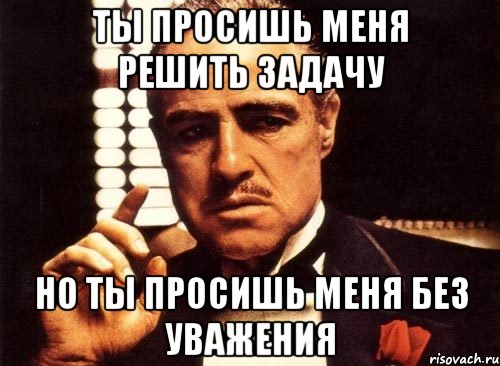 ТЫ ПРОСИШЬ МЕНЯ РЕШИТЬ ЗАДАЧУ

НО ТЫ ПРОСИШЬ МЕНЯ БЕЗ УВАЖЕНИЯ

risovach.ru